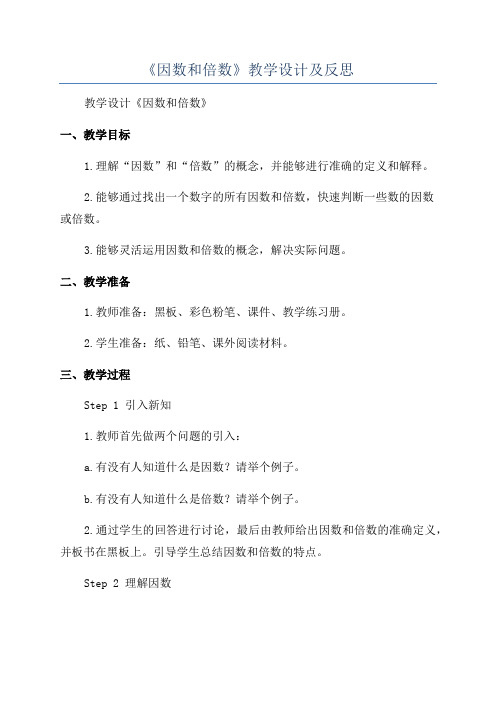 《因数和倍数》教学设计及反思

教学设计《因数和倍数》

一、教学目标

1.理解“因数”和“倍数”的概念，并能够进行准确的定义和解释。

2.能够通过找出一个数字的所有因数和倍数，快速判断一些数的因数或倍数。

3.能够灵活运用因数和倍数的概念，解决实际问题。

二、教学准备

1.教师准备：黑板、彩色粉笔、课件、教学练习册。

2.学生准备：纸、铅笔、课外阅读材料。

三、教学过程

Step 1 引入新知

1.教师首先做两个问题的引入：

a.有没有人知道什么是因数？请举个例子。

b.有没有人知道什么是倍数？请举个例子。

2.通过学生的回答进行讨论，最后由教师给出因数和倍数的准确定义，并板书在黑板上。引导学生总结因数和倍数的特点。

Step 2 理解因数